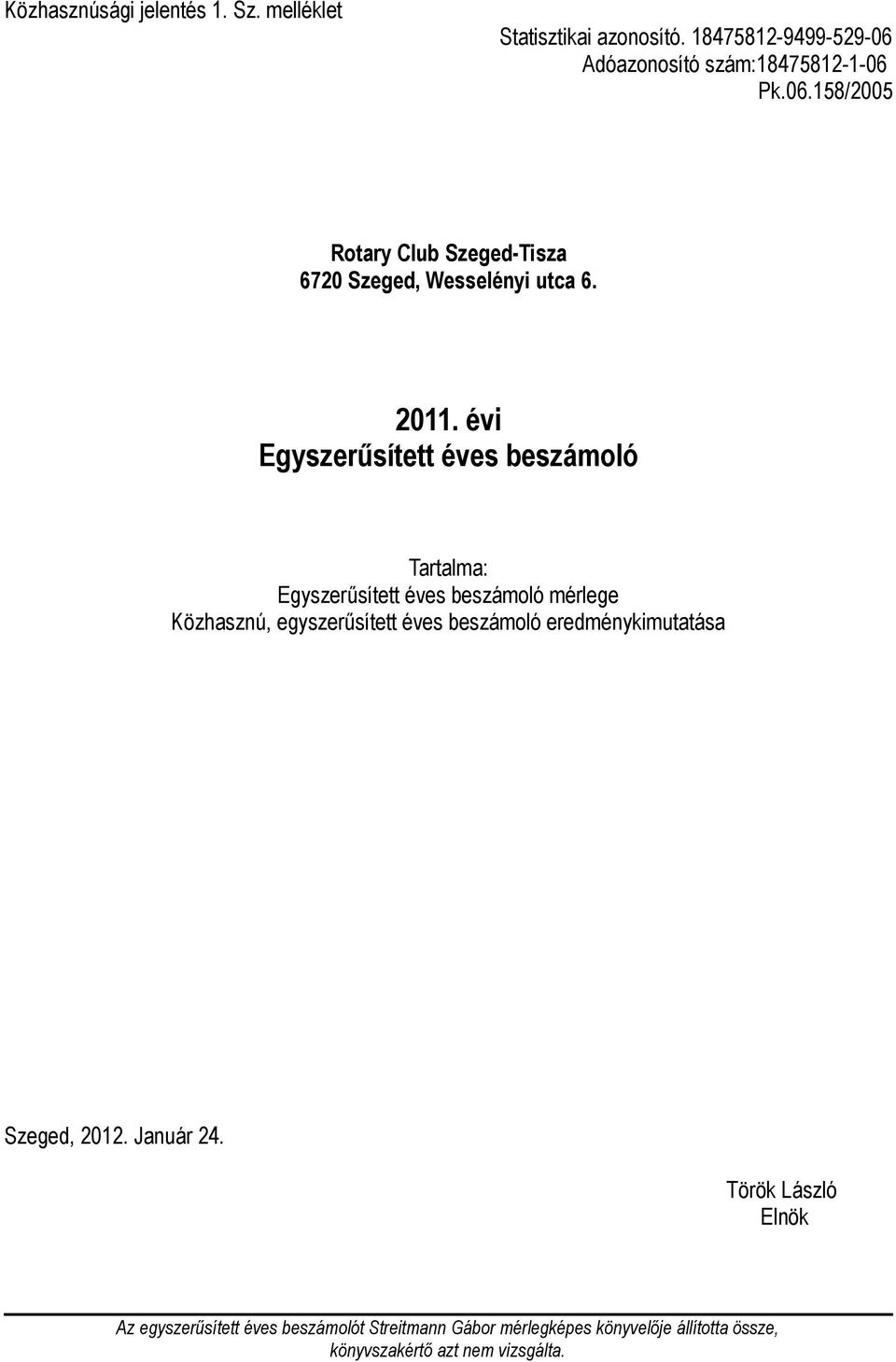 Közhasznúsági jelentés 1. Sz. melléklet

Statisztikai azonosító. 18475812-9499-529-06
Adóazonosító szám:18475812-1-06
Pk.06.158/2005

Rotary Club Szeged-Tisza
6720 Szeged, Wesselényi utca 6.

2011. évi
Egyszerűsített éves beszámoló

Tartalma:
Egyszerűsített éves beszámoló mérlege
Közhasznú, egyszerűsített éves beszámoló eredménykimutatása

Szeged, 2012. Január 24.

Török László
Elnök

Az egyszerűsített éves beszámolót Streitmann Gábor mérlegképes könyvelője állította össze, könyvszakértő azt nem vizsgálta.